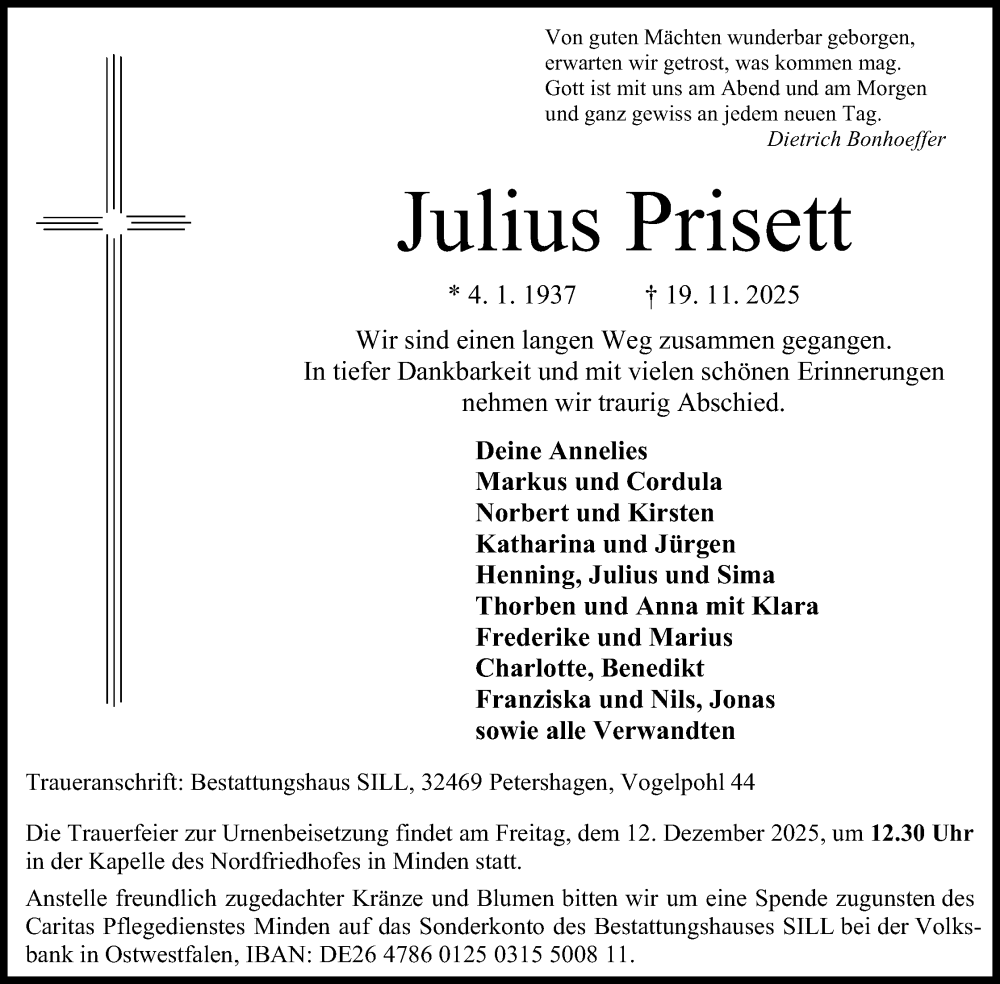 Von guten Mächten wunderbar geborgen,
erwarten wir getrost, was kommen mag.
Gott ist mit uns am Abend und am Morgen
und ganz gewiss an jedem neuen Tag.
Dietrich Bonhoeffer

Julius Prisett

* 4. 1. 1937 † 19. 11. 2025

Wir sind einen langen Weg zusammen gegangen.
In tiefer Dankbarkeit und mit vielen schönen Erinnerungen
nehmen wir traurig Abschied.

Deine Annelies
Markus und Cordula
Norbert und Kirsten
Katharina und Jürgen
Henning, Julius und Sima
Thorben und Anna mit Klara
Frederike und Marius
Charlotte, Benedikt
Franziska und Nils, Jonas
sowie alle Verwandten

Traueranschrift: Bestattungshaus SILL, 32469 Petershagen, Vogelpohl 44

Die Trauerfeier zur Urnenbeisetzung findet am Freitag, dem 12. Dezember 2025, um 12.30 Uhr in der Kapelle des Nordfriedhofes in Minden statt.

Anstelle freundlich zugedachter Kränze und Blumen bitten wir um eine Spende zugunsten des Caritas Pflegedienstes Minden auf das Sonderkonto des Bestattungshauses SILL bei der Volksbank in Ostwestfalen, IBAN: DE26 4786 0125 0315 5008 11.